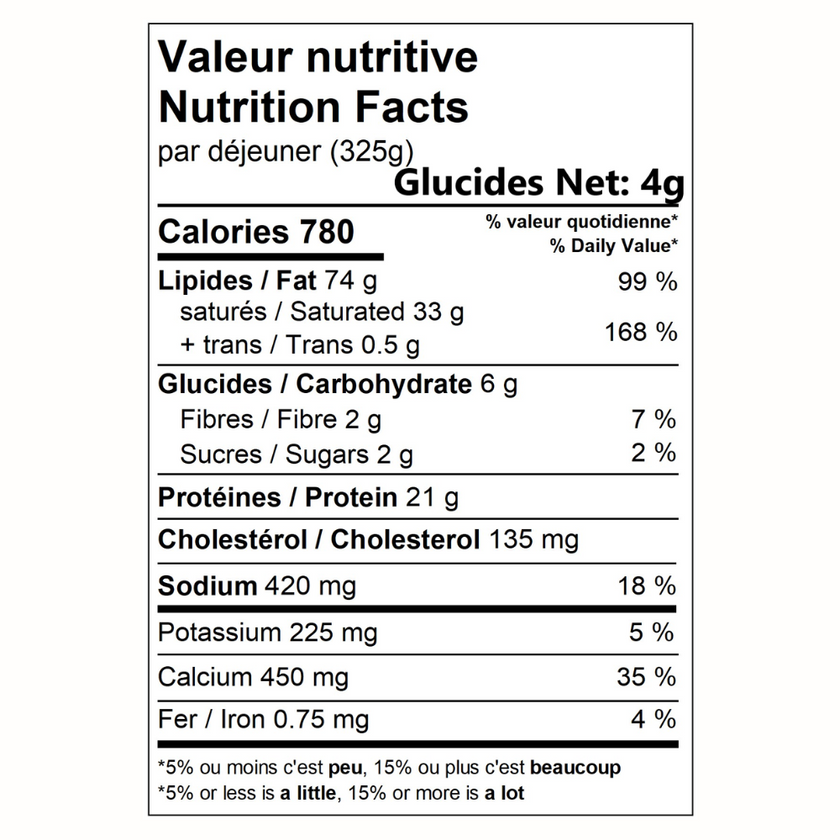 Valeur nutritive
Nutrition Facts
par déjeuner (325g)
Glucides Net: 4g

Calories 780 % valeur quotidienne* % Daily Value*

Lipides / Fat 74 g 99 %
saturés / Saturated 33 g
+ trans / Trans 0.5 g 168 %

Glucides / Carbohydrate 6 g
Fibres / Fibre 2 g 7 %
Sucres / Sugars 2 g 2 %

Protéines / Protein 21 g

Cholestérol / Cholesterol 135 mg

Sodium 420 mg 18 %

Potassium 225 mg 5 %

Calcium 450 mg 35 %

Fer / Iron 0.75 mg 4 %

*5% ou moins c'est peu, 15% ou plus c'est beaucoup
*5% or less is a little, 15% or more is a lot